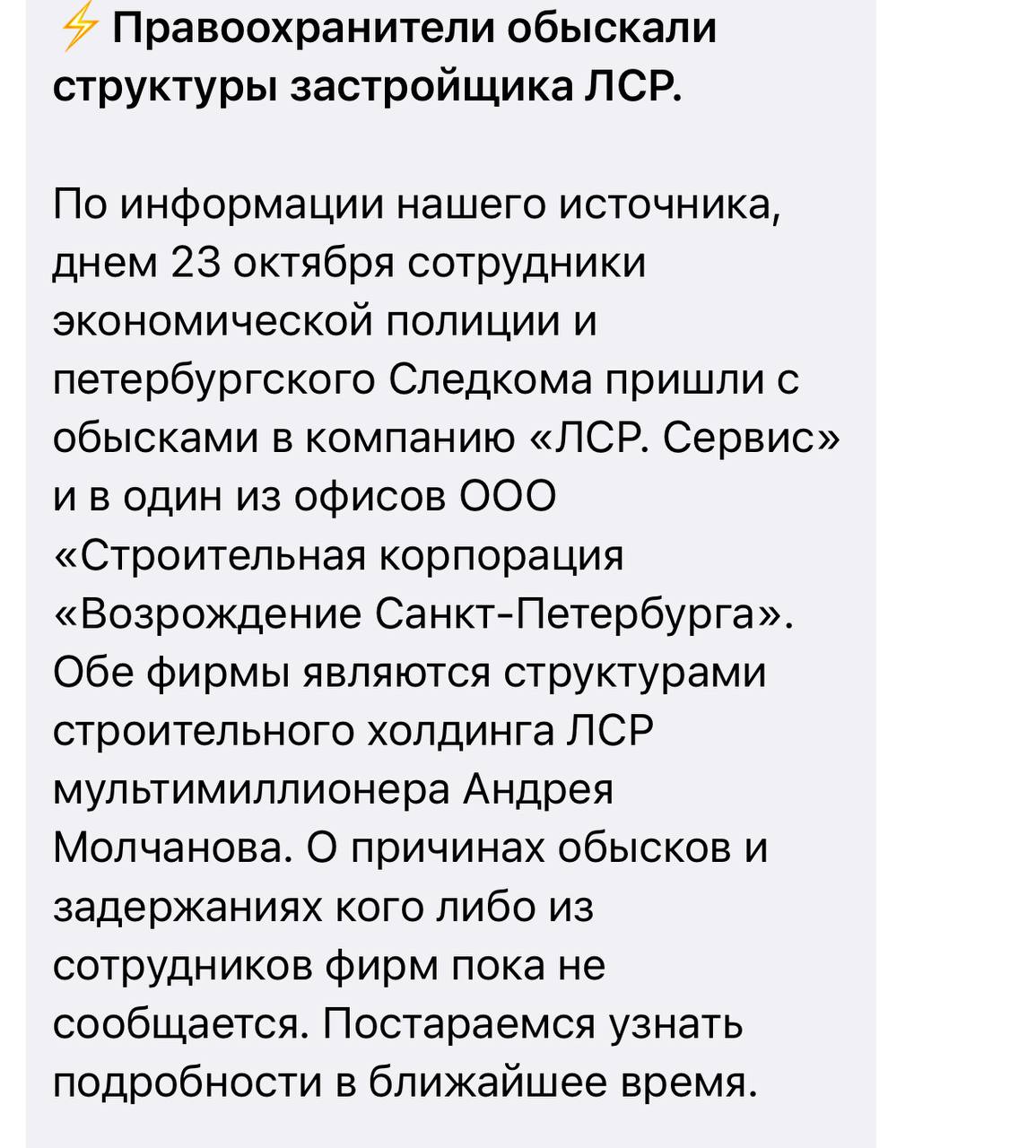 ⚡ Правоохранители обыскали структуры застройщика ЛСР.

По информации нашего источника, днем 23 октября сотрудники экономической полиции и петербургского Следкома пришли с обысками в компанию «ЛСР. Сервис» и в один из офисов ООО «Строительная корпорация «Возрождение Санкт-Петербурга». Обе фирмы являются структурами строительного холдинга ЛСР мультимиллионера Андрея Молчанова. О причинах обысков и задержаниях кого либо из сотрудников фирм пока не сообщается. Постараемся узнать подробности в ближайшее время.